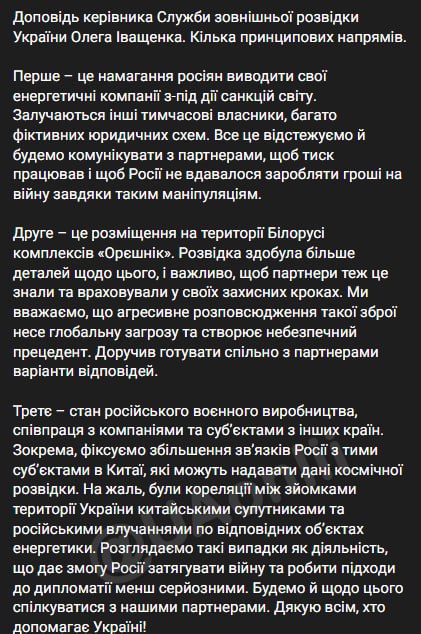 Доповідь керівника Служби зовнішньої розвідки України Олега Іващенка. Кілька принципових напрямів.

Перше – це намагання росіян виводити свої енергетичні компанії з-під дії санкцій світу. Залучаються інші тимчасові власники, багато фіктивних юридичних схем. Все це відстежуємо й будемо комунікувати з партнерами, щоб тиск працював і щоб Росії не вдавалося заробляти гроші на війну завдяки таким маніпуляціям.

Друге – це розміщення на території Білорусі комплексів «Орєшнік». Розвідка здобула більше деталей щодо цього, і важливо, щоб партнери теж це знали та враховували у своїх захисних кроках. Ми вважаємо, що агресивне розповсюдження такої зброї несе глобальну загрозу та створює небезпечний прецедент. Доручив готувати спільно з партнерами варіанти відповідей.

Третє – стан російського воєнного виробництва, співпраця з компаніями та суб'єктами з інших країн. Зокрема, фіксуємо збільшення зв'язків Росії з тими суб'єктами в Китаї, які можуть надавати дані космічної розвідки. На жаль, були кореляції між зйомками території України китайськими супутниками та російськими влучаннями по відповідних об'єктах енергетики. Розглядаємо такі випадки як діяльність, що дає змогу Росії затягувати війну та робити підходи до дипломатії менш серйозними. Будемо й щодо цього спілкуватися з нашими партнерами. Дякую всім, хто допомагає Україні!